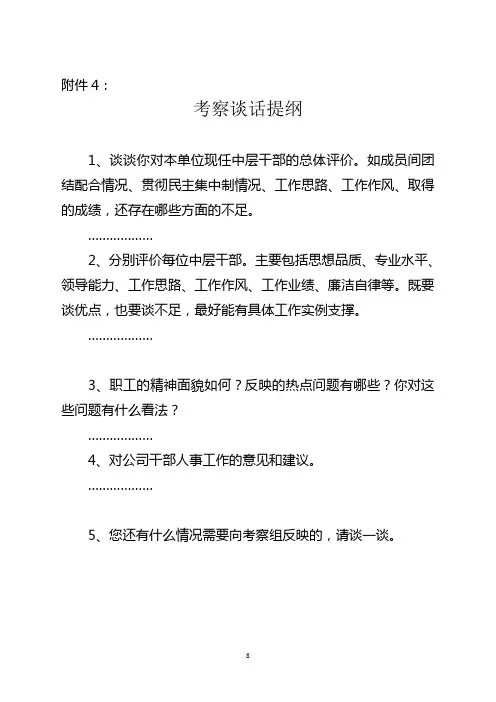 附件 4：

考察谈话提纲

1、谈谈你对本单位现任中层干部的总体评价。如成员间团结配合情况、贯彻民主集中制情况、工作思路、工作作风、取得的成绩，还存在哪些方面的不足。

………………

2、分别评价每位中层干部。主要包括思想品质、专业水平、领导能力、工作思路、工作作风、工作业绩、廉洁自律等。既要谈优点，也要谈不足，最好能有具体工作实例支撑。

………………

3、职工的精神面貌如何？反映的热点问题有哪些？你对这些问题有什么看法？

………………

4、对公司干部人事工作的意见和建议。

………………

5、您还有什么情况需要向考察组反映的，请谈一谈。

8